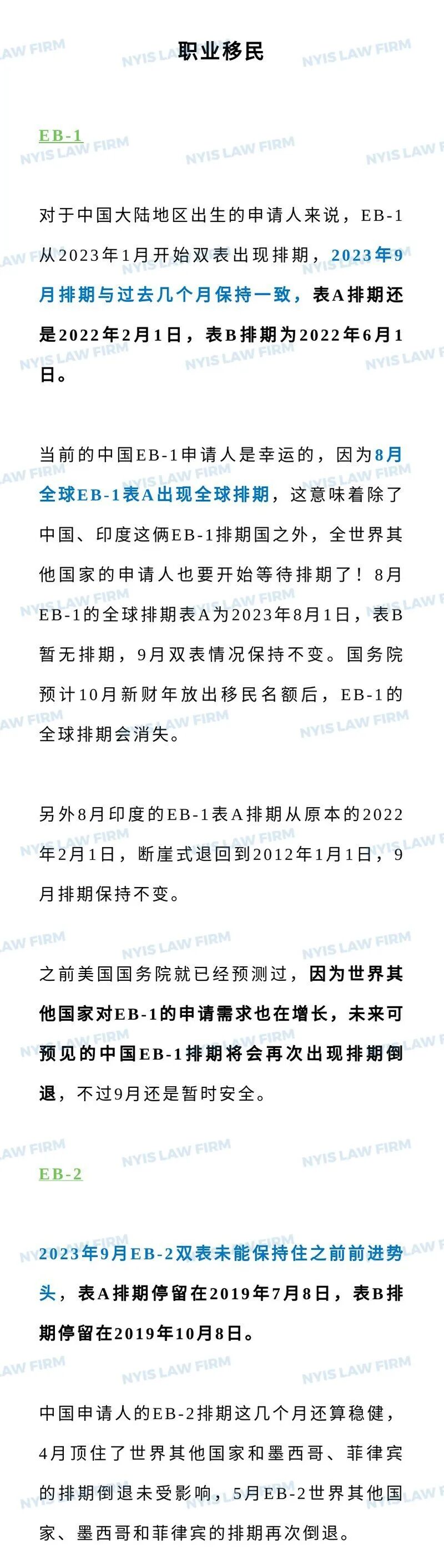 职业移民

EB-1

对于中国大陆地区出生的申请人来说，EB-1从2023年1月开始双表出现排期，2023年9月排期与过去几个月保持一致，表A排期还是2022年2月1日，表B排期为2022年6月1日。

当前的中国EB-1申请人是幸运的，因为8月全球EB-1表A出现全球排期，这意味着除了中国、印度这俩EB-1排期国之外，全世界其他国家的申请人也要开始等待排期了！8月EB-1的全球排期表A为2023年8月1日，表B暂无排期，9月双表情况保持不变。国务院预计10月新财年放出移民名额后，EB-1的全球排期会消失。

另外8月印度的EB-1表A排期从原本的2022年2月1日，断崖式退回到2012年1月1日，9月排期保持不变。

之前美国国务院就已经预测过，因为世界其他国家对EB-1的申请需求也在增长，未来可预见的中国EB-1排期将会再次出现排期倒退，不过9月还是暂时安全。

EB-2

2023年9月EB-2双表未能保持住之前前进势头，表A排期停留在2019年7月8日，表B排期停留在2019年10月8日。

中国申请人的EB-2排期这几个月还算稳健，4月顶住了世界其他国家和墨西哥、菲律宾的排期倒退未受影响，5月EB-2世界其他国家、墨西哥和菲律宾的排期再次倒退。

NYIS LAW FIRM